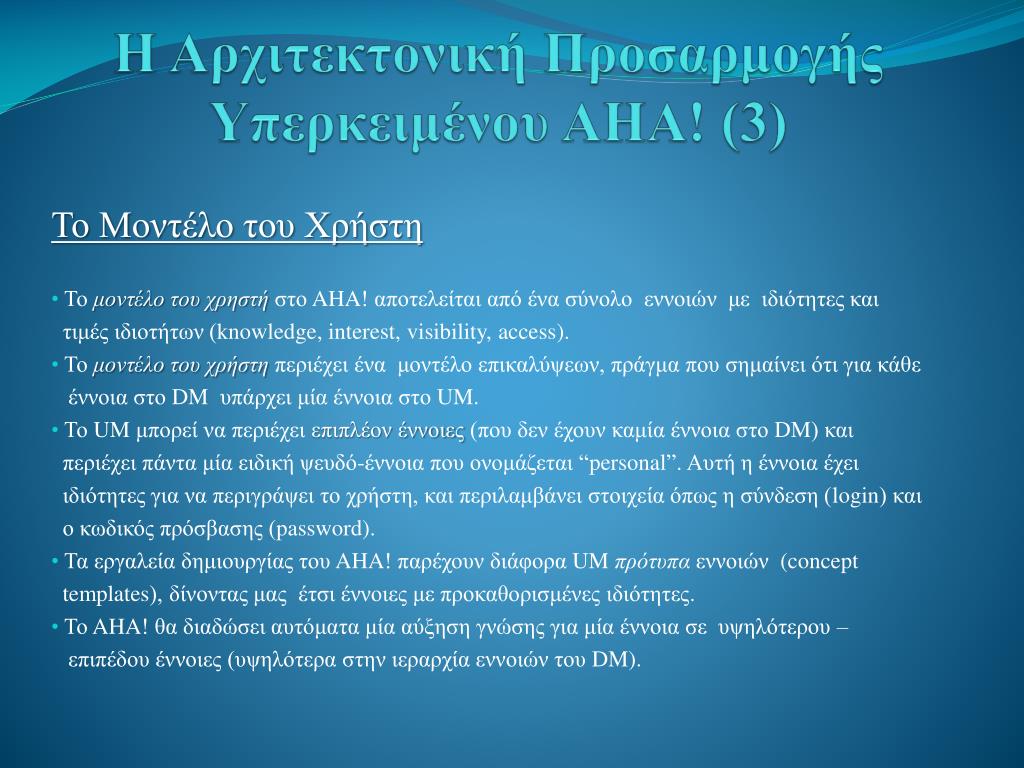 Η Αρχιτεκτονική Προσαρμογής Υπερκειμένου AHA! (3)

Το Μοντέλο του Χρήστη

• Το μοντέλο του χρηστή στο AHA! αποτελείται από ένα σύνολο εννοιών με ιδιότητες και τιμές ιδιοτήτων (knowledge, interest, visibility, access).
• Το μοντέλο του χρήστη περιέχει ένα μοντέλο επικαλύψεων, πράγμα που σημαίνει ότι για κάθε έννοια στο DM υπάρχει μία έννοια στο UM.
• Το UM μπορεί να περιέχει επιπλέον έννοιες (που δεν έχουν καμία έννοια στο DM) και περιέχει πάντα μία ειδική ψευδό-έννοια που ονομάζεται “personal”. Αυτή η έννοια έχει ιδιότητες για να περιγράψει το χρήστη, και περιλαμβάνει στοιχεία όπως η σύνδεση (login) και ο κωδικός πρόσβασης (password).
• Τα εργαλεία δημιουργίας του AHA! παρέχουν διάφορα UM πρότυπα εννοιών (concept templates), δίνοντας μας έτσι έννοιες με προκαθορισμένες ιδιότητες.
• Το AHA! θα διαδώσει αυτόματα μία αύξηση γνώσης για μία έννοια σε υψηλότερου – επιπέδου έννοιες (υψηλότερα στην ιεραρχία εννοιών του DM).